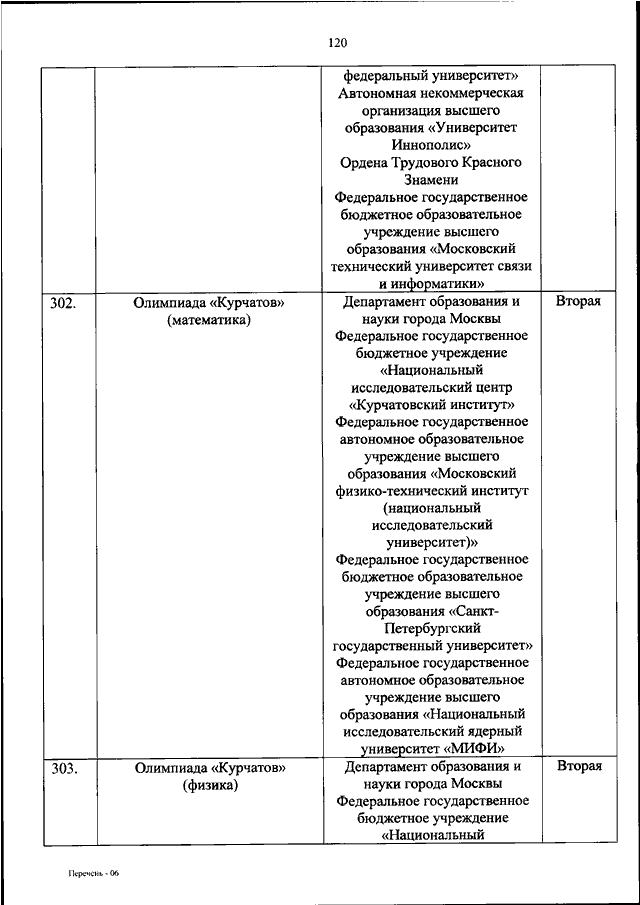 120

| | | | |
|---|---|---|---|
| | | федеральный университет» Автономная некоммерческая организация высшего образования «Университет Иннополис» Ордена Трудового Красного Знамени Федеральное государственное бюджетное образовательное учреждение высшего образования «Московский технический университет связи и информатики» | |
| 302. | Олимпиада «Курчатов» (математика) | Департамент образования и науки города Москвы Федеральное государственное бюджетное учреждение «Национальный исследовательский центр «Курчатовский институт» Федеральное государственное автономное образовательное учреждение высшего образования «Московский физико-технический институт (национальный исследовательский университет)» Федеральное государственное бюджетное образовательное учреждение высшего образования «Санкт-Петербургский государственный университет» Федеральное государственное автономное образовательное учреждение высшего образования «Национальный исследовательский ядерный университет «МИФИ» | Вторая |
| 303. | Олимпиада «Курчатов» (физика) | Департамент образования и науки города Москвы Федеральное государственное бюджетное учреждение «Национальный | Вторая |

Перечень - 06